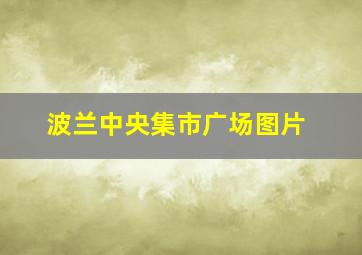 波兰中央集市广场图片